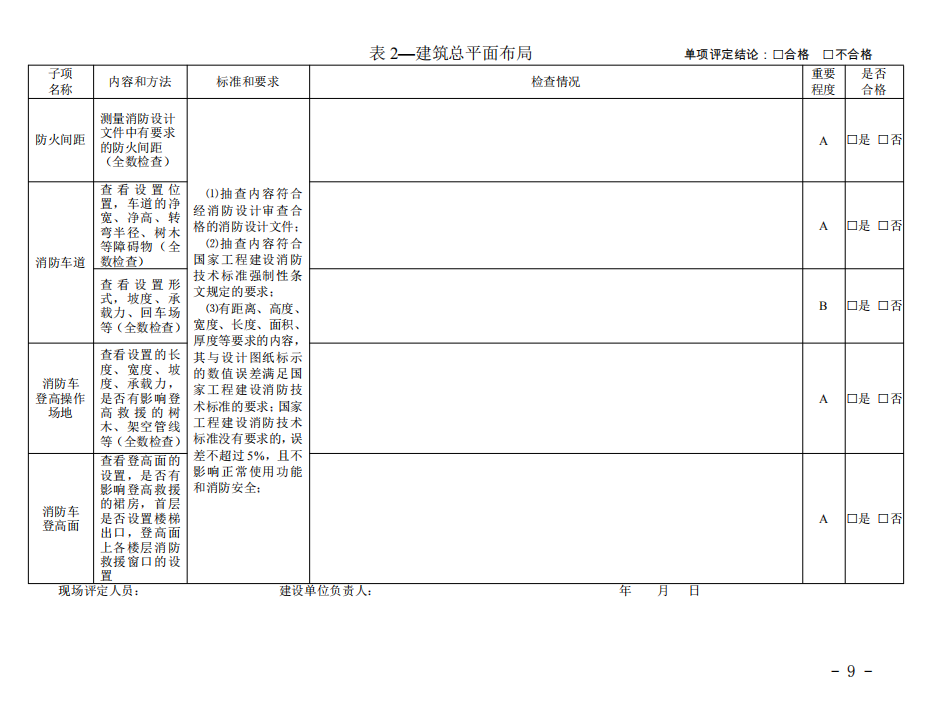 表 2—建筑总平面布局　　　　单项评定结论：□合格　□不合格

| 子项名称 | 内容和方法 | 标准和要求 | 检查情况 | 重要程度 | 是否合格 |
|---|---|---|---|---|---|
| 防火间距 | 测量消防设计文件中有要求的防火间距（全数检查） | ⑴抽查内容符合经消防设计审查合格的消防设计文件；⑵抽查内容符合国家工程建设消防技术标准强制性条文规定的要求；⑶有距离、高度、宽度、长度、面积、厚度等要求的内容，其与设计图纸标示的数值误差满足国家工程建设消防技术标准的要求；国家工程建设消防技术标准没有要求的，误差不超过 5%，且不影响正常使用功能和消防安全； |  | A | □是 □否 |
| 消防车道 | 查看设置位置，车道的净宽、净高、转弯半径、树木等障碍物（全数检查） |  |  | A | □是 □否 |
|  | 查看设置形式，坡度、承载力、回车场等（全数检查） |  |  | B | □是 □否 |
| 消防车登高操作场地 | 查看设置的长度、宽度、坡度、承载力，是否有影响登高救援的树木、架空管线等（全数检查） |  |  | A | □是 □否 |
| 消防车登高面 | 查看登高面的设置，是否有影响登高救援的裙房，首层是否设置楼梯出口，登高面上各楼层消防救援窗口的设置 |  |  | A | □是 □否 |

现场评定人员：　　　　建设单位负责人：　　　　年　月　日

－ 9 －